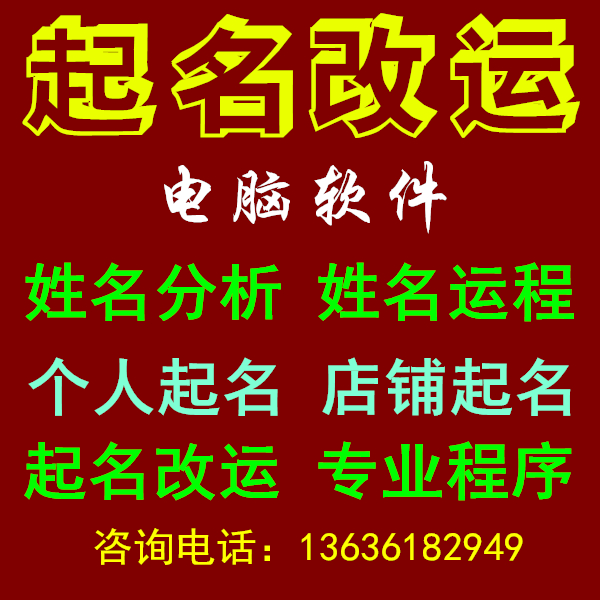 起名改运

电脑软件

姓名分析 姓名运程

个人起名 店铺起名

起名改运 专业程序

咨询电话：13636182949